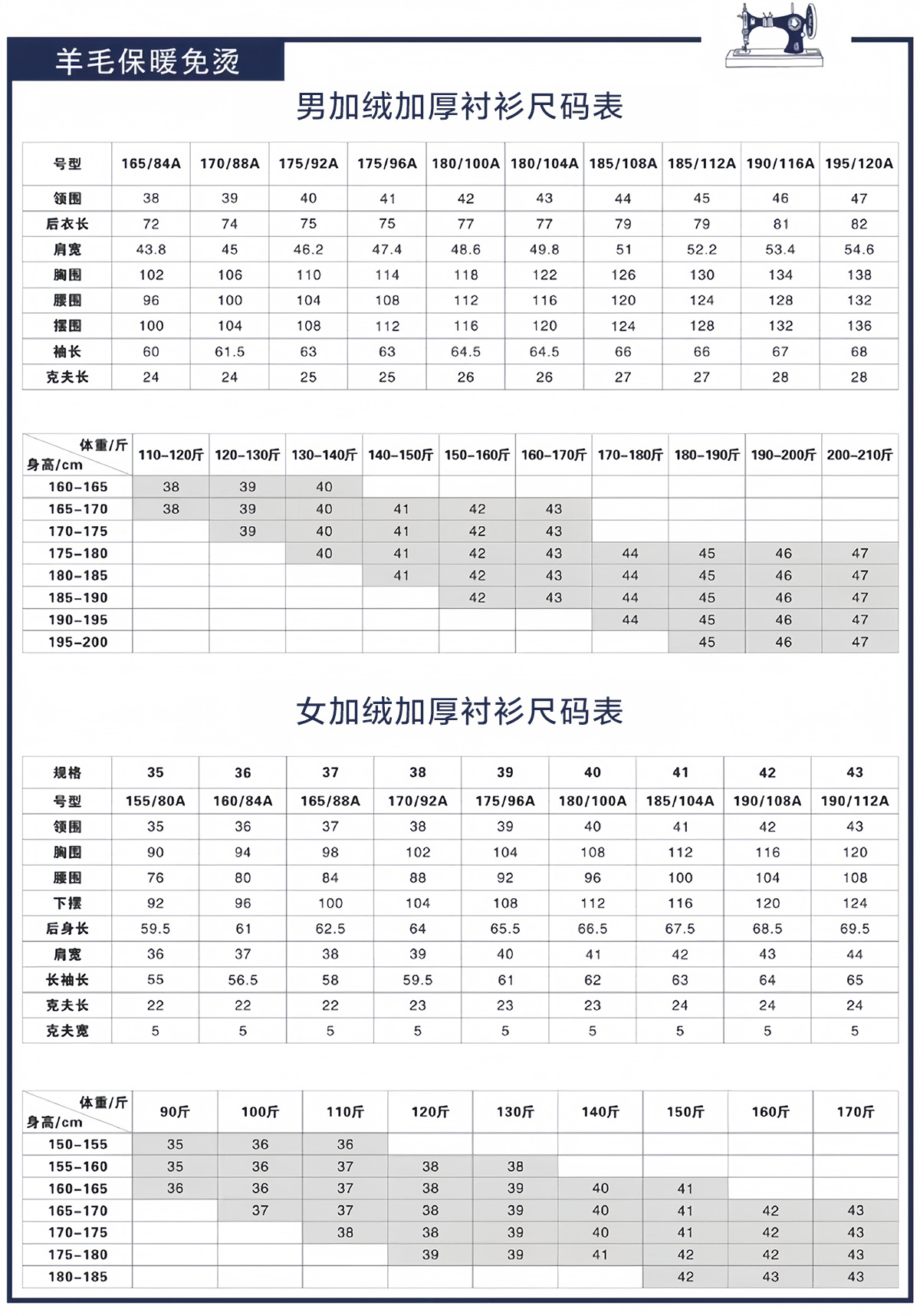 羊毛保暖免烫

男加绒加厚衬衫尺码表

| 号型 | 165/84A | 170/88A | 175/92A | 175/96A | 180/100A | 180/104A | 185/108A | 185/112A | 190/116A | 195/120A |
|---|---|---|---|---|---|---|---|---|---|---|
| 领围 | 38 | 39 | 40 | 41 | 42 | 43 | 44 | 45 | 46 | 47 |
| 后衣长 | 72 | 74 | 75 | 75 | 77 | 77 | 79 | 79 | 81 | 82 |
| 肩宽 | 43.8 | 45 | 46.2 | 47.4 | 48.6 | 49.8 | 51 | 52.2 | 53.4 | 54.6 |
| 胸围 | 102 | 106 | 110 | 114 | 118 | 122 | 126 | 130 | 134 | 138 |
| 腰围 | 96 | 100 | 104 | 108 | 112 | 116 | 120 | 124 | 128 | 132 |
| 摆围 | 100 | 104 | 108 | 112 | 116 | 120 | 124 | 128 | 132 | 136 |
| 袖长 | 60 | 61.5 | 63 | 63 | 64.5 | 64.5 | 66 | 66 | 67 | 68 |
| 克夫长 | 24 | 24 | 25 | 25 | 26 | 26 | 27 | 27 | 28 | 28 |

| 体重/斤 身高/cm | 110-120斤 | 120-130斤 | 130-140斤 | 140-150斤 | 150-160斤 | 160-170斤 | 170-180斤 | 180-190斤 | 190-200斤 | 200-210斤 |
|---|---|---|---|---|---|---|---|---|---|---|
| 160-165 | 38 | 39 | 40 | | | | | | | |
| 165-170 | 38 | 39 | 40 | 41 | 42 | 43 | | | | |
| 170-175 | | 39 | 40 | 41 | 42 | 43 | | | | |
| 175-180 | | | 40 | 41 | 42 | 43 | 44 | 45 | 46 | 47 |
| 180-185 | | | | 41 | 42 | 43 | 44 | 45 | 46 | 47 |
| 185-190 | | | | | 42 | 43 | 44 | 45 | 46 | 47 |
| 190-195 | | | | | | | 44 | 45 | 46 | 47 |
| 195-200 | | | | | | | | 45 | 46 | 47 |

女加绒加厚衬衫尺码表

| 规格 | 35 | 36 | 37 | 38 | 39 | 40 | 41 | 42 | 43 |
|---|---|---|---|---|---|---|---|---|---|
| 号型 | 155/80A | 160/84A | 165/88A | 170/92A | 175/96A | 180/100A | 185/104A | 190/108A | 190/112A |
| 领围 | 35 | 36 | 37 | 38 | 39 | 40 | 41 | 42 | 43 |
| 胸围 | 90 | 94 | 98 | 102 | 104 | 108 | 112 | 116 | 120 |
| 腰围 | 76 | 80 | 84 | 88 | 92 | 96 | 100 | 104 | 108 |
| 下摆 | 92 | 96 | 100 | 104 | 108 | 112 | 116 | 120 | 124 |
| 后身长 | 59.5 | 61 | 62.5 | 64 | 65.5 | 66.5 | 67.5 | 68.5 | 69.5 |
| 肩宽 | 36 | 37 | 38 | 39 | 40 | 41 | 42 | 43 | 44 |
| 长袖长 | 55 | 56.5 | 58 | 59.5 | 61 | 62 | 63 | 64 | 65 |
| 克夫长 | 22 | 22 | 22 | 23 | 23 | 23 | 24 | 24 | 24 |
| 克夫宽 | 5 | 5 | 5 | 5 | 5 | 5 | 5 | 5 | 5 |

| 体重/斤 身高/cm | 90斤 | 100斤 | 110斤 | 120斤 | 130斤 | 140斤 | 150斤 | 160斤 | 170斤 |
|---|---|---|---|---|---|---|---|---|---|
| 150-155 | 35 | 36 | 36 | | | | | | |
| 155-160 | 35 | 36 | 37 | 38 | 38 | | | | |
| 160-165 | 36 | 36 | 37 | 38 | 39 | 40 | 41 | | |
| 165-170 | | 37 | 37 | 38 | 39 | 40 | 41 | 42 | 43 |
| 170-175 | | | 38 | 38 | 39 | 40 | 41 | 42 | 43 |
| 175-180 | | | | 39 | 39 | 41 | 42 | 42 | 43 |
| 180-185 | | | | | | | 42 | 43 | 43 |